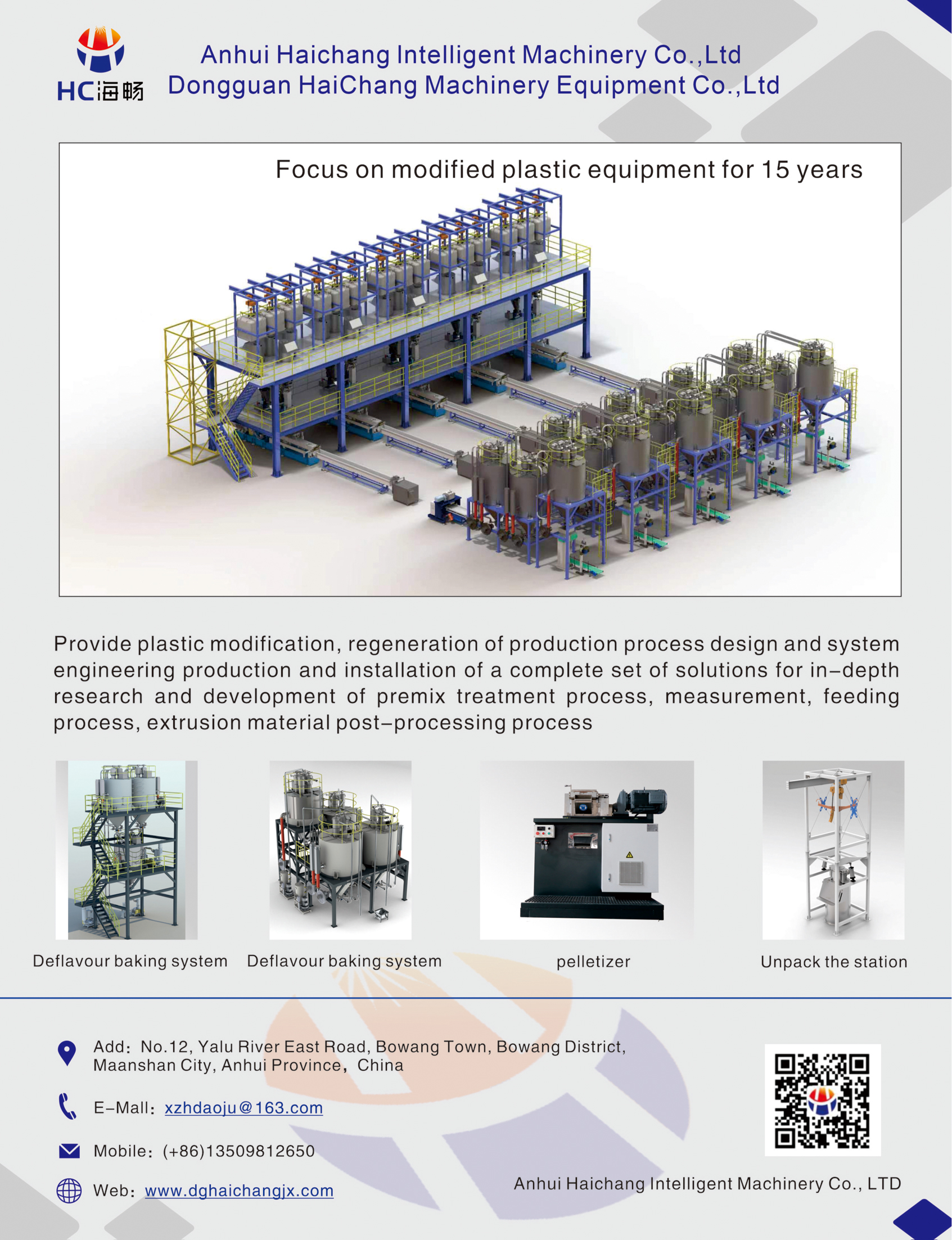 HC海畅

Anhui Haichang Intelligent Machinery Co.,Ltd
Dongguan HaiChang Machinery Equipment Co.,Ltd

Focus on modified plastic equipment for 15 years

Provide plastic modification, regeneration of production process design and system engineering production and installation of a complete set of solutions for in-depth research and development of premix treatment process, measurement, feeding process, extrusion material post-processing process

Deflavour baking system

Deflavour baking system

pelletizer

Unpack the station

Add: No.12, Yalu River East Road, Bowang Town, Bowang District, Maanshan City, Anhui Province, China

E-Mall: xzhdaoju@163.com

Mobile: (+86)13509812650

Web: www.dghaichangjx.com

Anhui Haichang Intelligent Machinery Co., LTD